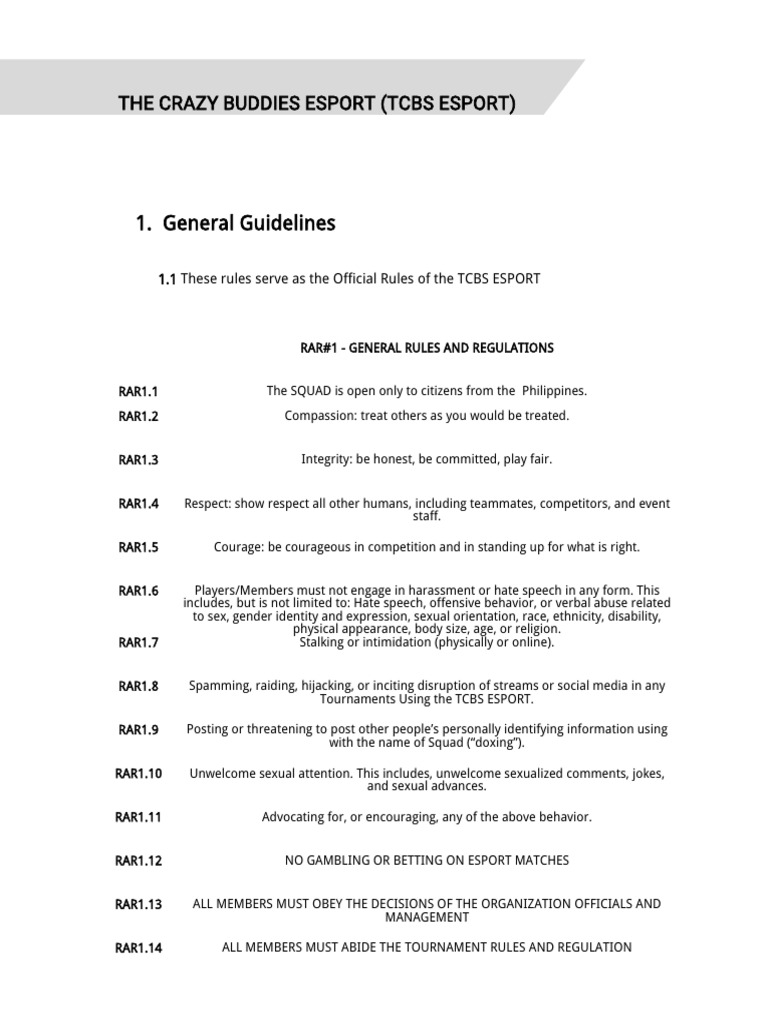 THE CRAZY BUDDIES ESPORT (TCBS ESPORT)

1. General Guidelines

1.1 These rules serve as the Official Rules of the TCBS ESPORT

RAR#1 - GENERAL RULES AND REGULATIONS

RAR1.1 The SQUAD is open only to citizens from the Philippines.

RAR1.2 Compassion: treat others as you would be treated.

RAR1.3 Integrity: be honest, be committed, play fair.

RAR1.4 Respect: show respect all other humans, including teammates, competitors, and event staff.

RAR1.5 Courage: be courageous in competition and in standing up for what is right.

RAR1.6 Players/Members must not engage in harassment or hate speech in any form. This includes, but is not limited to: Hate speech, offensive behavior, or verbal abuse related to sex, gender identity and expression, sexual orientation, race, ethnicity, disability, physical appearance, body size, age, or religion.

RAR1.7 Stalking or intimidation (physically or online).

RAR1.8 Spamming, raiding, hijacking, or inciting disruption of streams or social media in any Tournaments Using the TCBS ESPORT.

RAR1.9 Posting or threatening to post other people's personally identifying information using with the name of Squad ("doxing").

RAR1.10 Unwelcome sexual attention. This includes, unwelcome sexualized comments, jokes, and sexual advances.

RAR1.11 Advocating for, or encouraging, any of the above behavior.

RAR1.12 NO GAMBLING OR BETTING ON ESPORT MATCHES

RAR1.13 ALL MEMBERS MUST OBEY THE DECISIONS OF THE ORGANIZATION OFFICIALS AND MANAGEMENT

RAR1.14 ALL MEMBERS MUST ABIDE THE TOURNAMENT RULES AND REGULATION